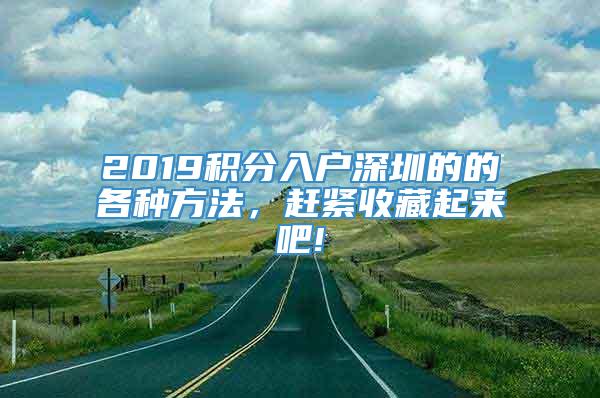 2019积分入户深圳的的各种方法，赶紧收藏起来吧!